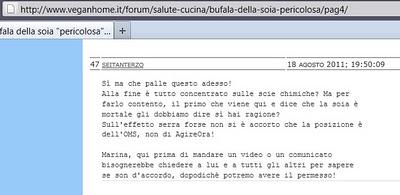 http://www.veganhome.it/forum/salute-cucina/bufala-della-soia-pericolosa/pag4/

fala della soia "pericolosa"...

+

47 SEITANTERZO

18 AGOSTO 2011; 19:50:09

Si ma che palle questo adesso!
Alla fine è tutto concentrato sulle soie chimiche? Ma per farlo contento, il primo che viene qui e dice che la soia è mortale gli dobbiamo dire si hai ragione?
Sull'effetto serra forse non si è accorto che la posizione è dell'OMS, non di AgireOra!

Marina, qui prima di mandare un video o un comunicato bisognerebbe chiedere a lui e a tutti gli altri per sapere se son d'accordo, dopodichè potremo avere il permesso!